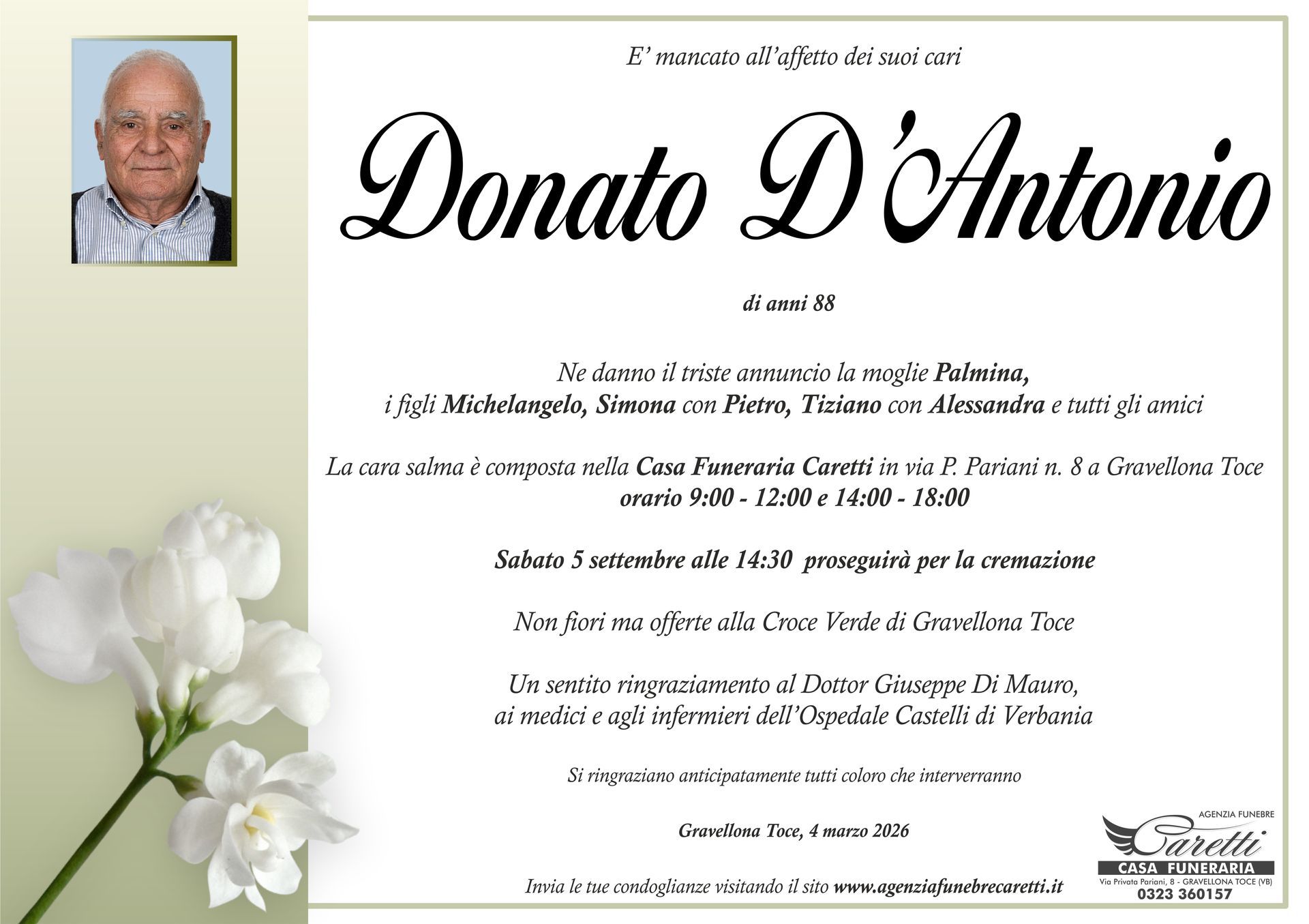 E' mancato all'affetto dei suoi cari

Donato D'Antonio

di anni 88

Ne danno il triste annuncio la moglie Palmina, i figli Michelangelo, Simona con Pietro, Tiziano con Alessandra e tutti gli amici

La cara salma è composta nella Casa Funeraria Caretti in via P. Pariani n. 8 a Gravellona Toce orario 9:00 - 12:00 e 14:00 - 18:00

Sabato 5 settembre alle 14:30 proseguirà per la cremazione

Non fiori ma offerte alla Croce Verde di Gravellona Toce

Un sentito ringraziamento al Dottor Giuseppe Di Mauro, ai medici e agli infermieri dell'Ospedale Castelli di Verbania

Si ringraziano anticipatamente tutti coloro che interverranno

Gravellona Toce, 4 marzo 2026

Invia le tue condoglianze visitando il sito www.agenziafunebrecaretti.it

AGENZIA FUNEBRE
Caretti
CASA FUNERARIA
Via Privata Pariani, 8 - GRAVELLONA TOCE (VB)
0323 360157